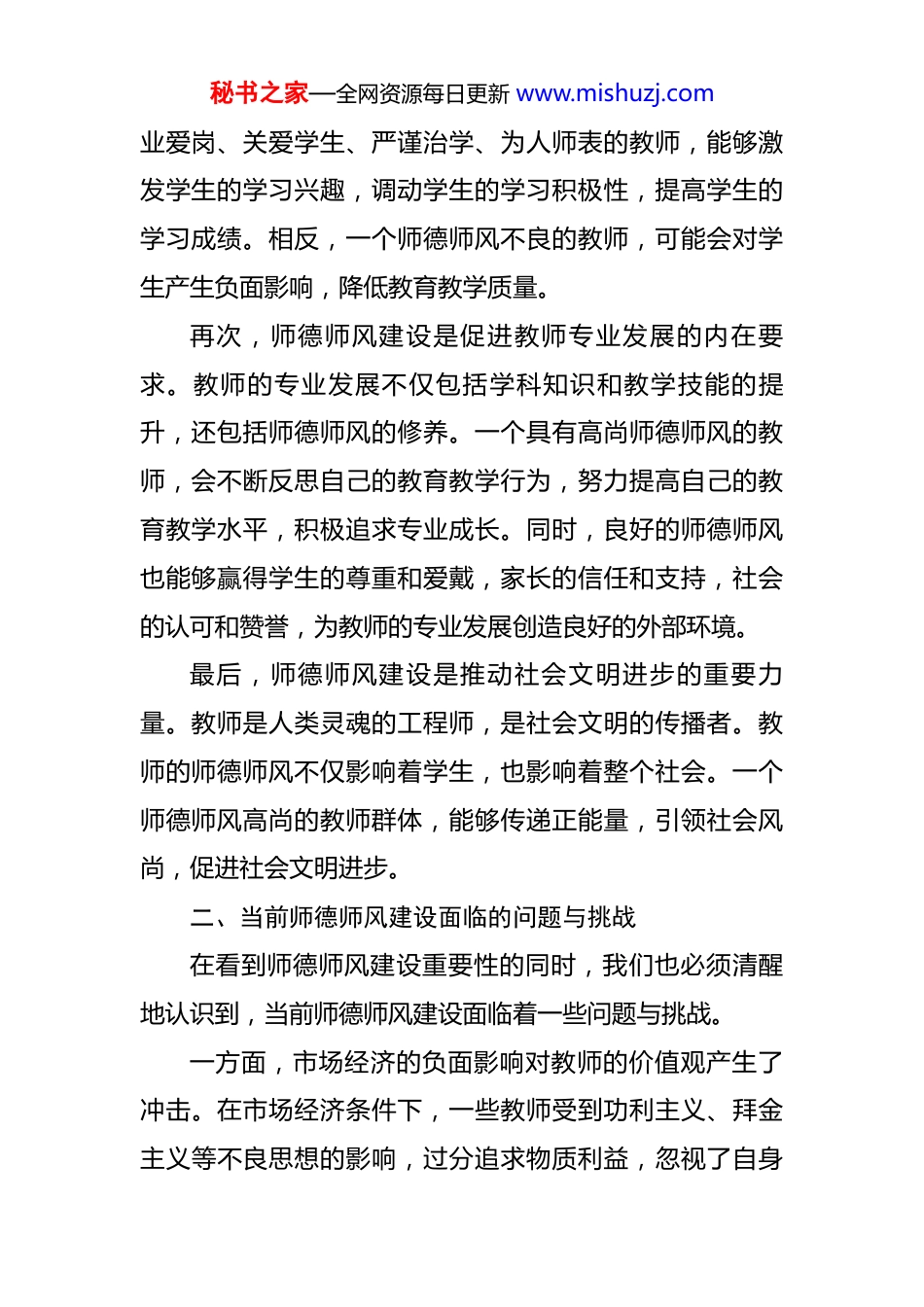 秘书之家—全网资源每日更新 www.mishuzj.com

业爱岗、关爱学生、严谨治学、为人师表的教师，能够激发学生的学习兴趣，调动学生的学习积极性，提高学生的学习成绩。相反，一个师德师风不良的教师，可能会对学生产生负面影响，降低教育教学质量。

再次，师德师风建设是促进教师专业发展的内在要求。教师的专业发展不仅包括学科知识和教学技能的提升，还包括师德师风的修养。一个具有高尚师德师风的教师，会不断反思自己的教育教学行为，努力提高自己的教育教学水平，积极追求专业成长。同时，良好的师德师风也能够赢得学生的尊重和爱戴，家长的信任和支持，社会的认可和赞誉，为教师的专业发展创造良好的外部环境。

最后，师德师风建设是推动社会文明进步的重要力量。教师是人类灵魂的工程师，是社会文明的传播者。教师的师德师风不仅影响着学生，也影响着整个社会。一个师德师风高尚的教师群体，能够传递正能量，引领社会风尚，促进社会文明进步。

二、当前师德师风建设面临的问题与挑战

在看到师德师风建设重要性的同时，我们也必须清醒地认识到，当前师德师风建设面临着一些问题与挑战。

一方面，市场经济的负面影响对教师的价值观产生了冲击。在市场经济条件下，一些教师受到功利主义、拜金主义等不良思想的影响，过分追求物质利益，忽视了自身